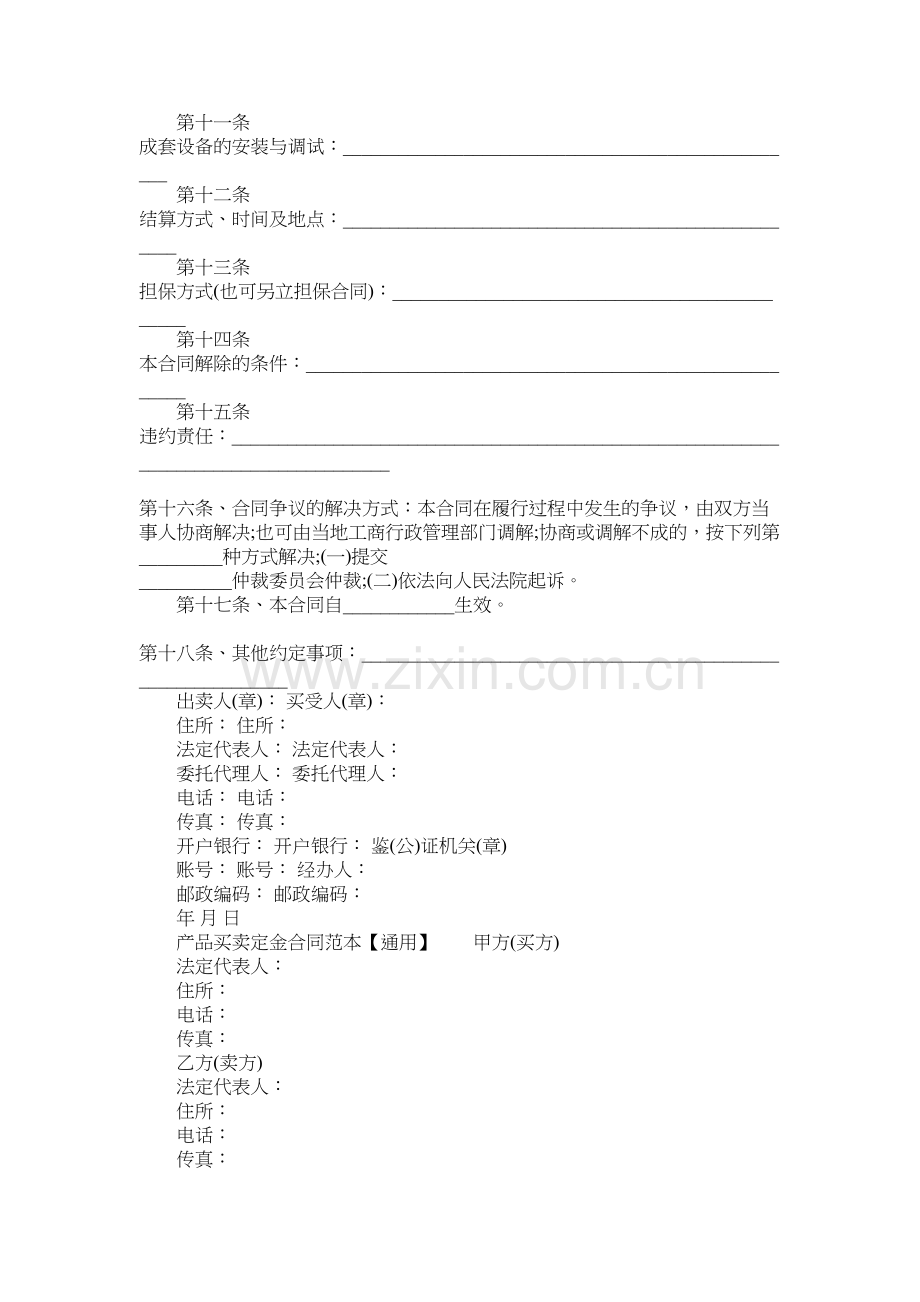 第十一条

成套设备的安装与调试：____

第十二条

结算方式、时间及地点：____

第十三条

担保方式(也可另立担保合同)：____

第十四条

本合同解除的条件：____

第十五条

违约责任：____

第十六条、合同争议的解决方式：本合同在履行过程中发生的争议，由双方当事人协商解决;也可由当地工商行政管理部门调解;协商或调解不成的，按下列第____种方式解决;(一)提交____仲裁委员会仲裁;(二)依法向人民法院起诉。

第十七条、本合同自____生效。

第十八条、其他约定事项：____

出卖人(章)： 买受人(章)：
住所： 住所：
法定代表人： 法定代表人：
委托代理人： 委托代理人：
电话： 电话：
传真： 传真：
开户银行： 开户银行： 鉴(公)证机关(章)
账号： 账号： 经办人：
邮政编码： 邮政编码：
年 月 日
产品买卖定金合同范本【通用】 甲方(买方)
法定代表人：
住所：
电话：
传真：
乙方(卖方)
法定代表人：
住所：
电话：
传真：

www.zixin.com.cn